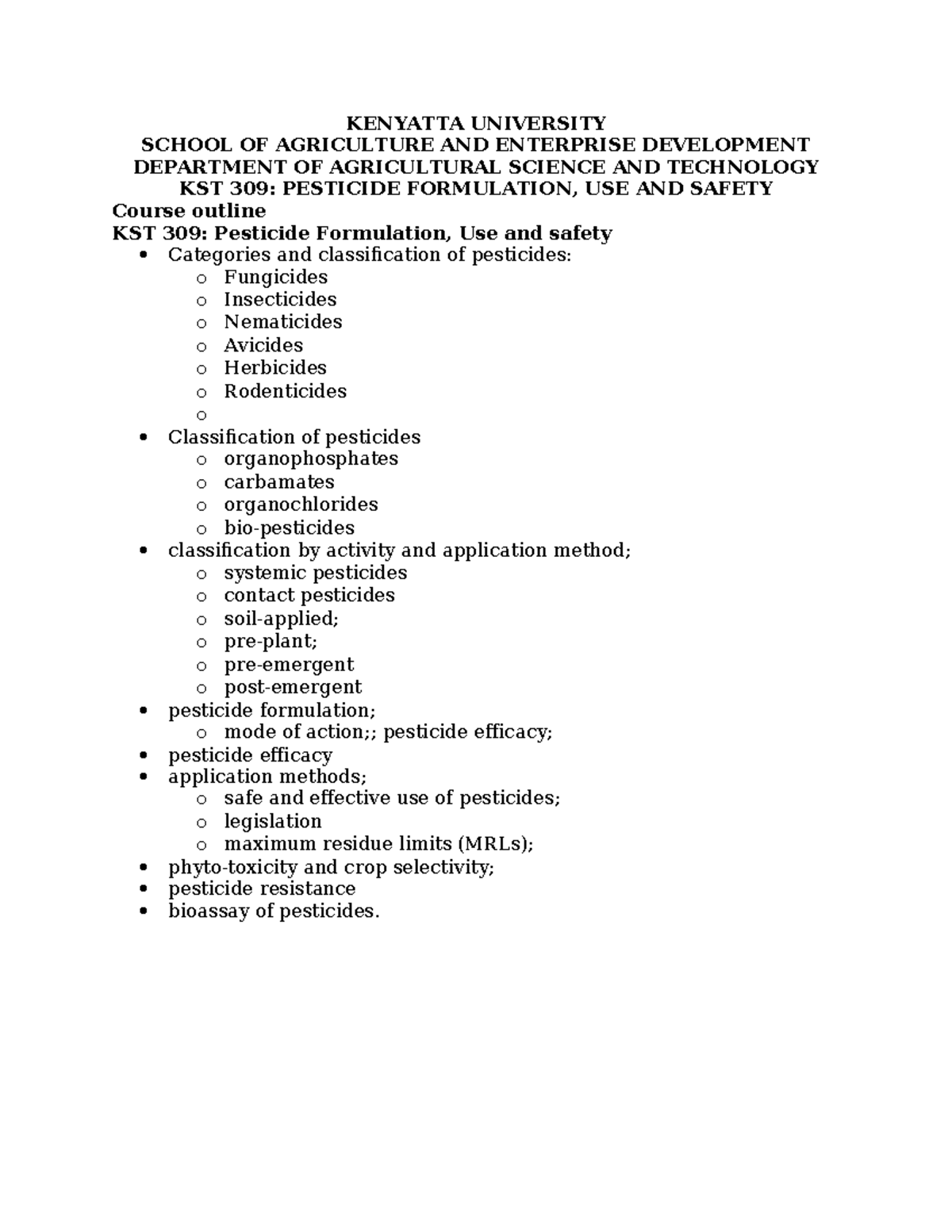 KENYATTA UNIVERSITY
SCHOOL OF AGRICULTURE AND ENTERPRISE DEVELOPMENT
DEPARTMENT OF AGRICULTURAL SCIENCE AND TECHNOLOGY
KST 309: PESTICIDE FORMULATION, USE AND SAFETY
Course outline
KST 309: Pesticide Formulation, Use and safety

- Categories and classification of pesticides:
  - Fungicides
  - Insecticides
  - Nematicides
  - Avicides
  - Herbicides
  - Rodenticides
  - 
- Classification of pesticides
  - organophosphates
  - carbamates
  - organochlorides
  - bio-pesticides
- classification by activity and application method;
  - systemic pesticides
  - contact pesticides
  - soil-applied;
  - pre-plant;
  - pre-emergent
  - post-emergent
- pesticide formulation;
  - mode of action;; pesticide efficacy;
- pesticide efficacy
- application methods;
  - safe and effective use of pesticides;
  - legislation
  - maximum residue limits (MRLs);
- phyto-toxicity and crop selectivity;
- pesticide resistance
- bioassay of pesticides.